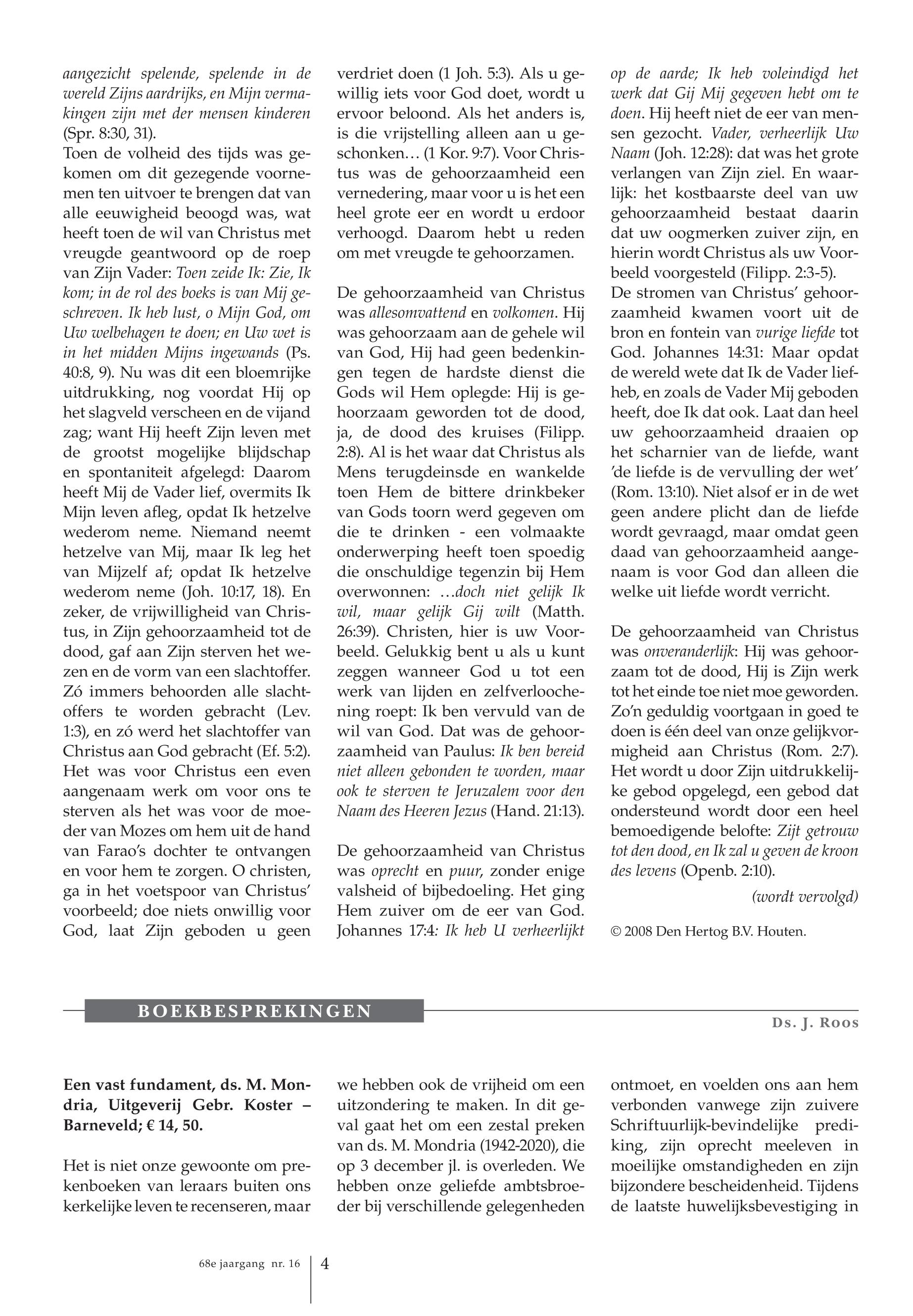 aangezicht spelende, spelende in de wereld Zijns aardrijks, en Mijn vermakingen zijn met der mensen kinderen (Spr. 8:30, 31).
Toen de volheid des tijds was gekomen om dit gezegende voornemen ten uitvoer te brengen dat van alle eeuwigheid beoogd was, wat heeft toen de wil van Christus met vreugde geantwoord op de roep van Zijn Vader: Toen zeide Ik: Zie, Ik kom; in de rol des boeks is van Mij geschreven. Ik heb lust, o Mijn God, om Uw welbehagen te doen; en Uw wet is in het midden Mijns ingewands (Ps. 40:8, 9). Nu was dit een bloemrijke uitdrukking, nog voordat Hij op het slagveld verscheen en de vijand zag; want Hij heeft Zijn leven met de grootst mogelijke blijdschap en spontaniteit afgelegd: Daarom heeft Mij de Vader lief, overmits Ik Mijn leven afleg, opdat Ik hetzelve wederom neme. Niemand neemt hetzelve van Mij, maar Ik leg het van Mijzelf af; opdat Ik hetzelve wederom neme (Joh. 10:17, 18). En zeker, de vrijwilligheid van Christus, in Zijn gehoorzaamheid tot de dood, gaf aan Zijn sterven het wezen en de vorm van een slachtoffer. Zó immers behoorden alle slachtoffers te worden gebracht (Lev. 1:3), en zó werd het slachtoffer van Christus aan God gebracht (Ef. 5:2). Het was voor Christus een even aangenaam werk om voor ons te sterven als het was voor de moeder van Mozes om hem uit de hand van Farao's dochter te ontvangen en voor hem te zorgen. O christen, ga in het voetspoor van Christus' voorbeeld; doe niets onwillig voor God, laat Zijn geboden u geen verdriet doen (1 Joh. 5:3). Als u gewillig iets voor God doet, wordt u ervoor beloond. Als het anders is, is die vrijstelling alleen aan u geschonken… (1 Kor. 9:7). Voor Christus was de gehoorzaamheid een vernedering, maar voor u is het een heel grote eer en wordt u erdoor verhoogd. Daarom hebt u reden om met vreugde te gehoorzamen.

De gehoorzaamheid van Christus was allesomvattend en volkomen. Hij was gehoorzaam aan de gehele wil van God, Hij had geen bedenkingen tegen de hardste dienst die Gods wil Hem oplegde: Hij is gehoorzaam geworden tot de dood, ja, de dood des kruises (Filipp. 2:8). Al is het waar dat Christus als Mens terugdeinsde en wankelde toen Hem de bittere drinkbeker van Gods toorn werd gegeven om die te drinken - een volmaakte onderwerping heeft toen spoedig die onschuldige tegenzin bij Hem overwonnen: …doch niet gelijk Ik wil, maar gelijk Gij wilt (Matth. 26:39). Christen, hier is uw Voorbeeld. Gelukkig bent u als u kunt zeggen wanneer God u tot een werk van lijden en zelfverloochening roept: Ik ben vervuld van de wil van God. Dat was de gehoorzaamheid van Paulus: Ik ben bereid niet alleen gebonden te worden, maar ook te sterven te Jeruzalem voor den Naam des Heeren Jezus (Hand. 21:13).

De gehoorzaamheid van Christus was oprecht en puur, zonder enige valsheid of bijbedoeling. Het ging Hem zuiver om de eer van God. Johannes 17:4: Ik heb U verheerlijkt op de aarde; Ik heb voleindigd het werk dat Gij Mij gegeven hebt om te doen. Hij heeft niet de eer van mensen gezocht. Vader, verheerlijk Uw Naam (Joh. 12:28): dat was het grote verlangen van Zijn ziel. En waarlijk: het kostbaarste deel van uw gehoorzaamheid bestaat daarin dat uw oogmerken zuiver zijn, en hierin wordt Christus als uw Voorbeeld voorgesteld (Filipp. 2:3-5).
De stromen van Christus' gehoorzaamheid kwamen voort uit de bron en fontein van vurige liefde tot God. Johannes 14:31: Maar opdat de wereld wete dat Ik de Vader liefheb, en zoals de Vader Mij geboden heeft, doe Ik dat ook. Laat dan heel uw gehoorzaamheid draaien op het scharnier van de liefde, want 'de liefde is de vervulling der wet' (Rom. 13:10). Niet alsof er in de wet geen andere plicht dan de liefde wordt gevraagd, maar omdat geen daad van gehoorzaamheid aangenaam is voor God dan alleen die welke uit liefde wordt verricht.

De gehoorzaamheid van Christus was onveranderlijk: Hij was gehoorzaam tot de dood, Hij is Zijn werk tot het einde toe niet moe geworden. Zo'n geduldig voortgaan in goed te doen is één deel van onze gelijkvormigheid aan Christus (Rom. 2:7). Het wordt u door Zijn uitdrukkelijke gebod opgelegd, een gebod dat ondersteund wordt door een heel bemoedigende belofte: Zijt getrouw tot den dood, en Ik zal u geven de kroon des levens (Openb. 2:10).

(wordt vervolgd)

© 2008 Den Hertog B.V. Houten.

BOEKBESPREKINGEN

Ds. J. Roos

Een vast fundament, ds. M. Mondria, Uitgeverij Gebr. Koster – Barneveld; € 14, 50.

Het is niet onze gewoonte om prekenboeken van leraars buiten ons kerkelijke leven te recenseren, maar we hebben ook de vrijheid om een uitzondering te maken. In dit geval gaat het om een zestal preken van ds. M. Mondria (1942-2020), die op 3 december jl. is overleden. We hebben onze geliefde ambtsbroeder bij verschillende gelegenheden ontmoet, en voelden ons aan hem verbonden vanwege zijn zuivere Schriftuurlijk-bevindelijke prediking, zijn oprecht meeleven in moeilijke omstandigheden en zijn bijzondere bescheidenheid. Tijdens de laatste huwelijksbevestiging in

68e jaargang nr. 16

4